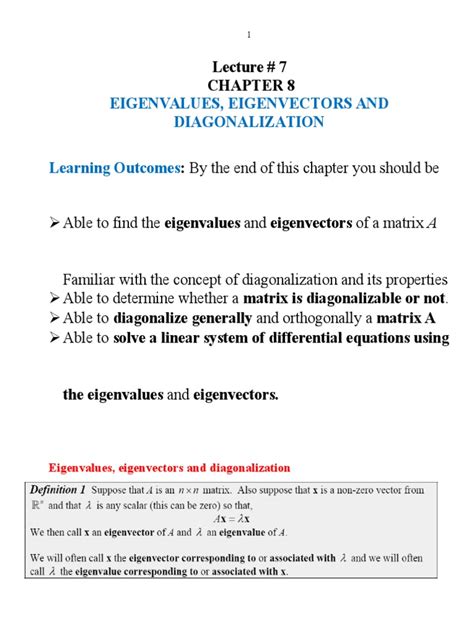 1

Lecture # 7
CHAPTER 8
EIGENVALUES, EIGENVECTORS AND DIAGONALIZATION

Learning Outcomes: By the end of this chapter you should be

➢ Able to find the eigenvalues and eigenvectors of a matrix $A$

Familiar with the concept of diagonalization and its properties
➢ Able to determine whether a matrix is diagonalizable or not.
➢ Able to diagonalize generally and orthogonally a matrix A
➢ Able to solve a linear system of differential equations using

the eigenvalues and eigenvectors.

Eigenvalues, eigenvectors and diagonalization

Definition 1 Suppose that $A$ is an $n \times n$ matrix. Also suppose that $\mathbf{x}$ is a non-zero vector from $\mathbb{R}^n$ and that $\lambda$ is any scalar (this can be zero) so that,
$A\mathbf{x} = \lambda\mathbf{x}$
We then call $\mathbf{x}$ an eigenvector of $A$ and $\lambda$ an eigenvalue of $A$.

We will often call $\mathbf{x}$ the eigenvector corresponding to or associated with $\lambda$ and we will often call $\lambda$ the eigenvalue corresponding to or associated with $\mathbf{x}$.